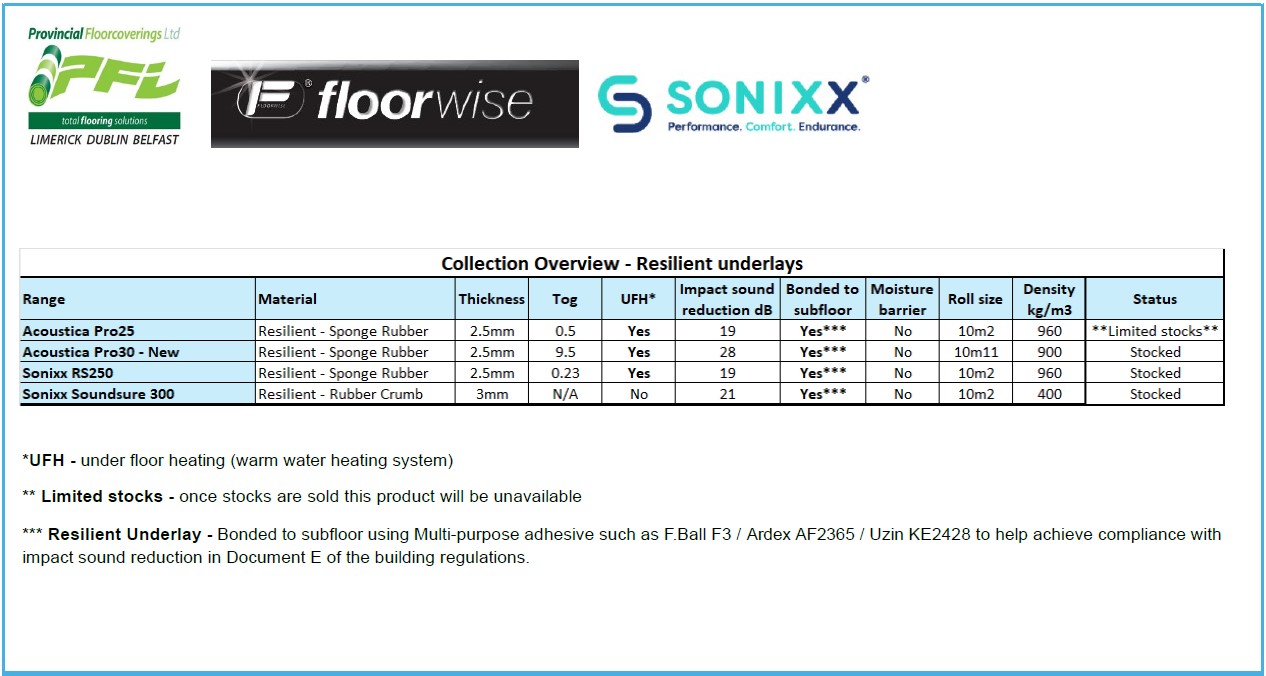 Provincial Floorcoverings Ltd
PFL
total flooring solutions
LIMERICK DUBLIN BELFAST

floorwise

SONIXX®
Performance. Comfort. Endurance.

Collection Overview - Resilient underlays

| Range | Material | Thickness | Tog | UFH* | Impact sound reduction dB | Bonded to subfloor | Moisture barrier | Roll size | Density kg/m3 | Status |
|---|---|---|---|---|---|---|---|---|---|---|
| Acoustica Pro25 | Resilient - Sponge Rubber | 2.5mm | 0.5 | Yes | 19 | Yes*** | No | 10m2 | 960 | **Limited stocks** |
| Acoustica Pro30 - New | Resilient - Sponge Rubber | 2.5mm | 9.5 | Yes | 28 | Yes*** | No | 10m11 | 900 | Stocked |
| Sonixx RS250 | Resilient - Sponge Rubber | 2.5mm | 0.23 | Yes | 19 | Yes*** | No | 10m2 | 960 | Stocked |
| Sonixx Soundsure 300 | Resilient - Rubber Crumb | 3mm | N/A | No | 21 | Yes*** | No | 10m2 | 400 | Stocked |

*UFH - under floor heating (warm water heating system)

** Limited stocks - once stocks are sold this product will be unavailable

*** Resilient Underlay - Bonded to subfloor using Multi-purpose adhesive such as F.Ball F3 / Ardex AF2365 / Uzin KE2428 to help achieve compliance with impact sound reduction in Document E of the building regulations.